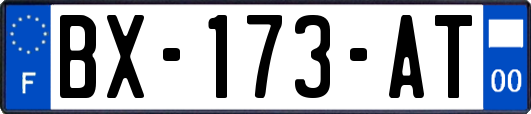 F
BX-173-AT
00